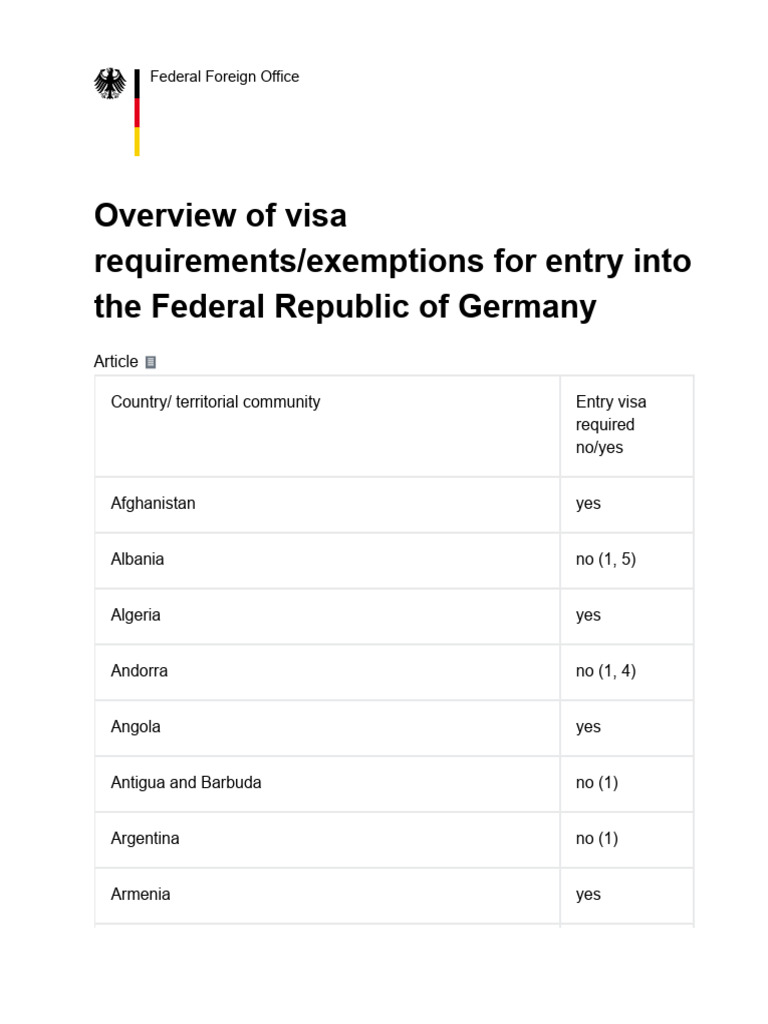 Federal Foreign Office

Overview of visa requirements/exemptions for entry into the Federal Republic of Germany

Article

| Country/ territorial community | Entry visa required no/yes |
|---|---|
| Afghanistan | yes |
| Albania | no (1, 5) |
| Algeria | yes |
| Andorra | no (1, 4) |
| Angola | yes |
| Antigua and Barbuda | no (1) |
| Argentina | no (1) |
| Armenia | yes |